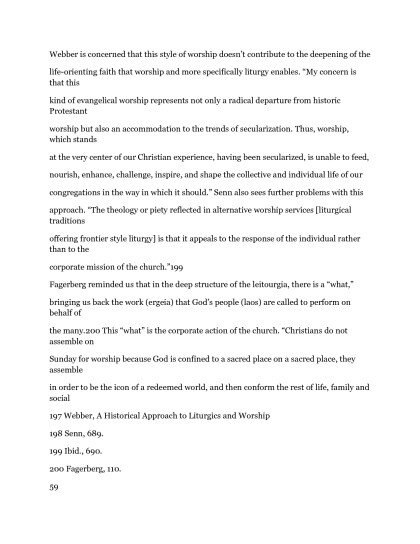 Webber is concerned that this style of worship doesn't contribute to the deepening of the life-orienting faith that worship and more specifically liturgy enables. "My concern is that this kind of evangelical worship represents not only a radical departure from historic Protestant worship but also an accommodation to the trends of secularization. Thus, worship, which stands at the very center of our Christian experience, having been secularized, is unable to feed, nourish, enhance, challenge, inspire, and shape the collective and individual life of our congregations in the way in which it should." Senn also sees further problems with this approach. "The theology or piety reflected in alternative worship services [liturgical traditions offering frontier style liturgy] is that it appeals to the response of the individual rather than to the corporate mission of the church."199

Fagerberg reminded us that in the deep structure of the leitourgia, there is a "what," bringing us back the work (ergeia) that God's people (laos) are called to perform on behalf of the many.200 This "what" is the corporate action of the church. "Christians do not assemble on Sunday for worship because God is confined to a sacred place on a sacred place, they assemble in order to be the icon of a redeemed world, and then conform the rest of life, family and social

197 Webber, A Historical Approach to Liturgics and Worship

198 Senn, 689.

199 Ibid., 690.

200 Fagerberg, 110.

59